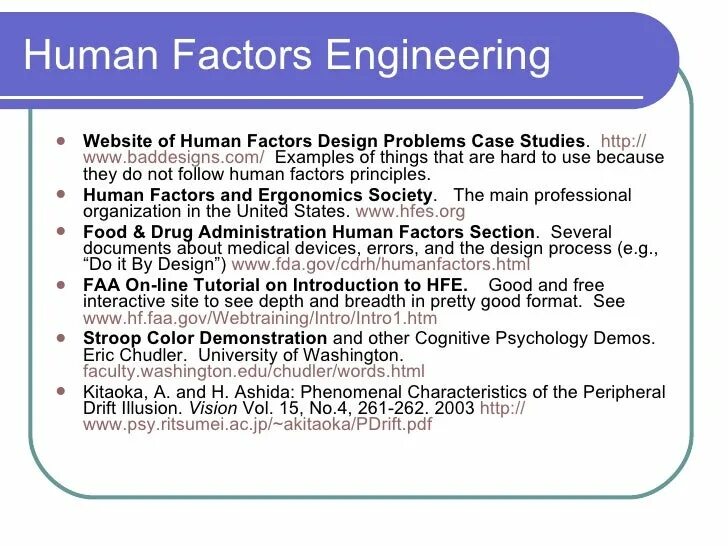 Human Factors Engineering

• Website of Human Factors Design Problems Case Studies. http://www.baddesigns.com/ Examples of things that are hard to use because they do not follow human factors principles.
• Human Factors and Ergonomics Society. The main professional organization in the United States. www.hfes.org
• Food & Drug Administration Human Factors Section. Several documents about medical devices, errors, and the design process (e.g., "Do it By Design") www.fda.gov/cdrh/humanfactors.html
• FAA On-line Tutorial on Introduction to HFE. Good and free interactive site to see depth and breadth in pretty good format. See www.hf.faa.gov/Webtraining/Intro/Intro1.htm
• Stroop Color Demonstration and other Cognitive Psychology Demos. Eric Chudler. University of Washington. faculty.washington.edu/chudler/words.html
• Kitaoka, A. and H. Ashida: Phenomenal Characteristics of the Peripheral Drift Illusion. Vision Vol. 15, No.4, 261-262. 2003 http://www.psy.ritsumei.ac.jp/~akitaoka/PDrift.pdf